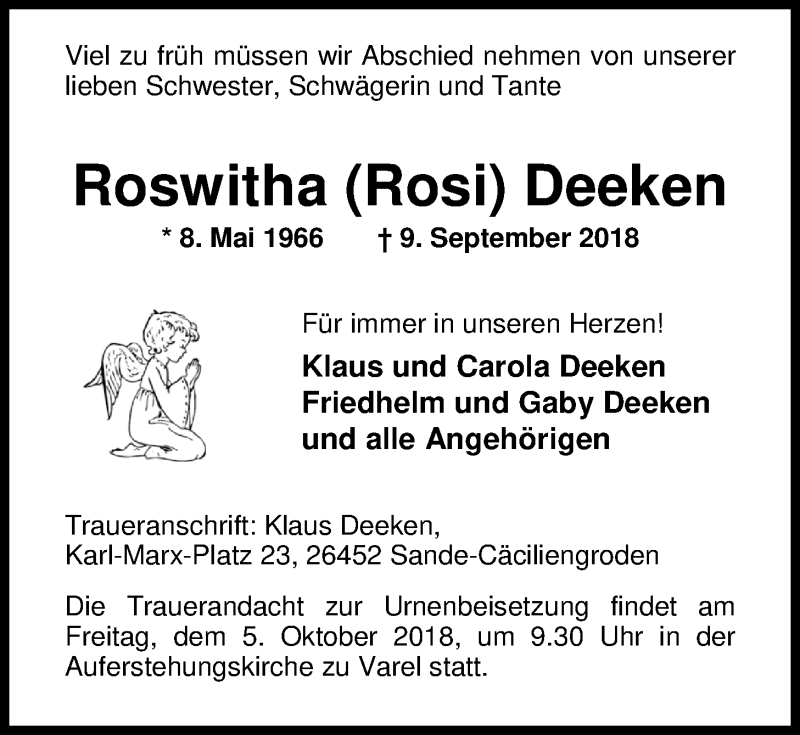 Viel zu früh müssen wir Abschied nehmen von unserer lieben Schwester, Schwägerin und Tante

Roswitha (Rosi) Deeken

* 8. Mai 1966 † 9. September 2018

Für immer in unseren Herzen!

Klaus und Carola Deeken
Friedhelm und Gaby Deeken
und alle Angehörigen

Traueranschrift: Klaus Deeken,
Karl-Marx-Platz 23, 26452 Sande-Cäciliengroden

Die Trauerandacht zur Urnenbeisetzung findet am Freitag, dem 5. Oktober 2018, um 9.30 Uhr in der Auferstehungskirche zu Varel statt.